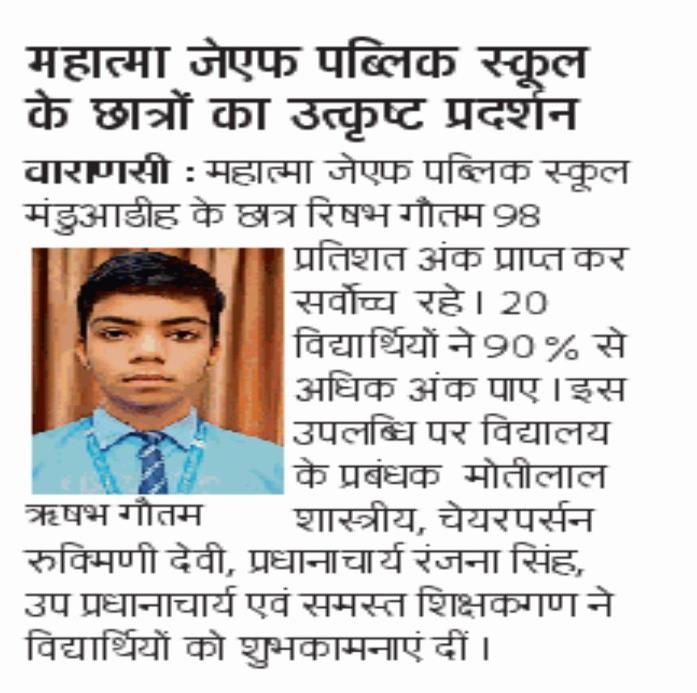 महात्मा जेएफ पब्लिक स्कूल के छात्रों का उत्कृष्ट प्रदर्शन

वाराणसी : महात्मा जेएफ पब्लिक स्कूल मंडुआडीह के छात्र रिषभ गौतम 98 प्रतिशत अंक प्राप्त कर सर्वोच्च रहे। 20 विद्यार्थियों ने 90 % से अधिक अंक पाए। इस उपलब्धि पर विद्यालय के प्रबंधक मोतीलाल शास्त्रीय, चेयरपर्सन रुक्मिणी देवी, प्रधानाचार्य रंजना सिंह, उप प्रधानाचार्य एवं समस्त शिक्षकगण ने विद्यार्थियों को शुभकामनाएं दीं।

ऋषभ गौतम